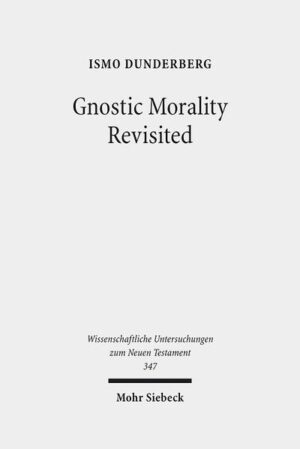 ISMO DUNDERBERG

Gnostic Morality Revisited

Wissenschaftliche Untersuchungen zum Neuen Testament 347

Mohr Siebeck